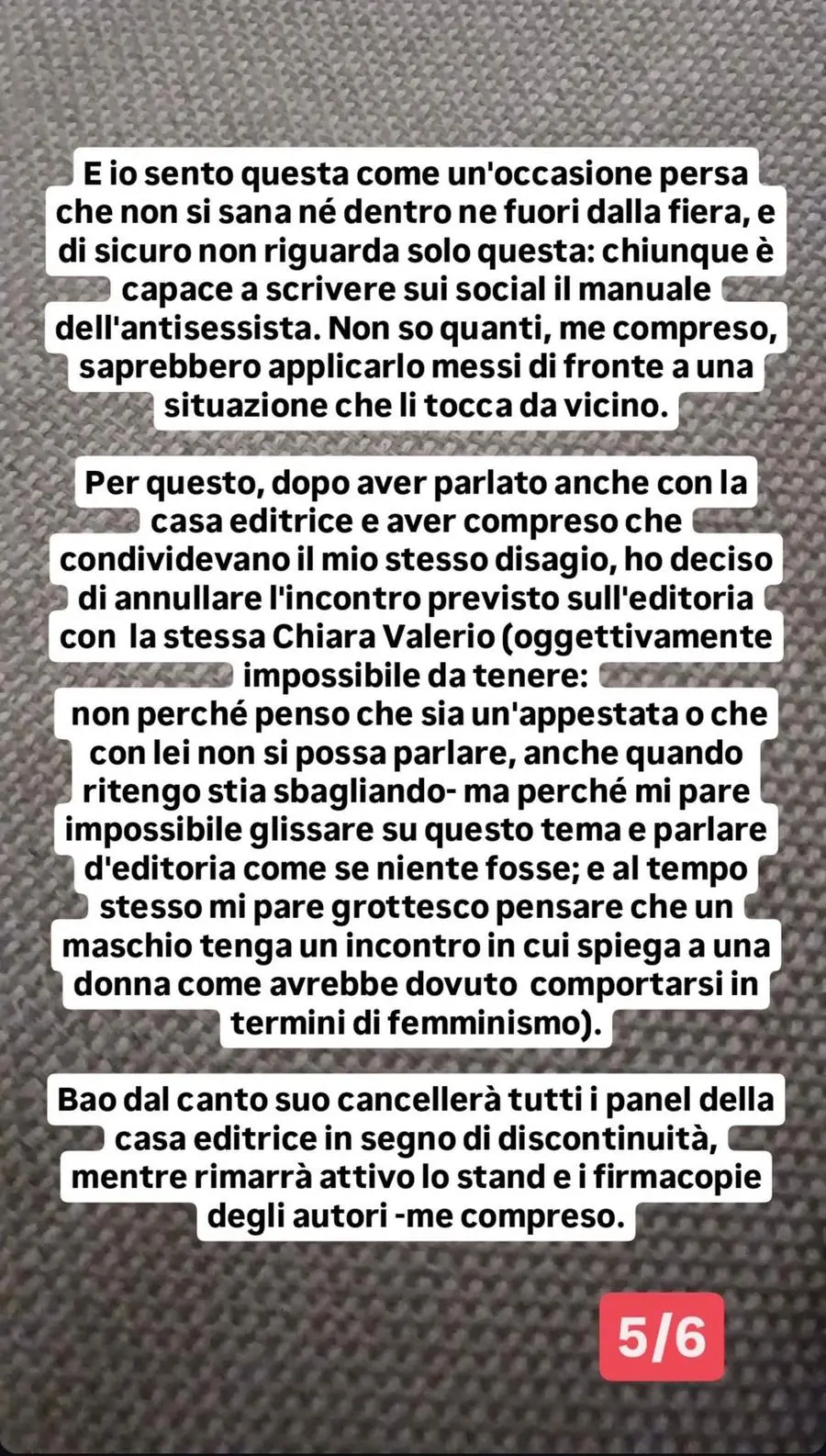 E io sento questa come un'occasione persa che non si sana né dentro ne fuori dalla fiera, e di sicuro non riguarda solo questa: chiunque è capace a scrivere sui social il manuale dell'antisessista. Non so quanti, me compreso, saprebbero applicarlo messi di fronte a una situazione che li tocca da vicino.

Per questo, dopo aver parlato anche con la casa editrice e aver compreso che condividevano il mio stesso disagio, ho deciso di annullare l'incontro previsto sull'editoria con la stessa Chiara Valerio (oggettivamente impossibile da tenere:
non perché penso che sia un'appestata o che con lei non si possa parlare, anche quando ritengo stia sbagliando- ma perché mi pare impossibile glissare su questo tema e parlare d'editoria come se niente fosse; e al tempo stesso mi pare grottesco pensare che un maschio tenga un incontro in cui spiega a una donna come avrebbe dovuto comportarsi in termini di femminismo).

Bao dal canto suo cancellerà tutti i panel della casa editrice in segno di discontinuità, mentre rimarrà attivo lo stand e i firmacopie degli autori -me compreso.

5/6